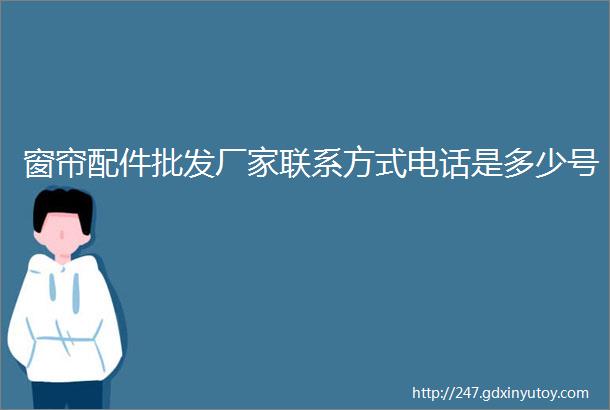 窗帘配件批发厂家联系方式电话是多少号

http://247.gdxinyutoy.com